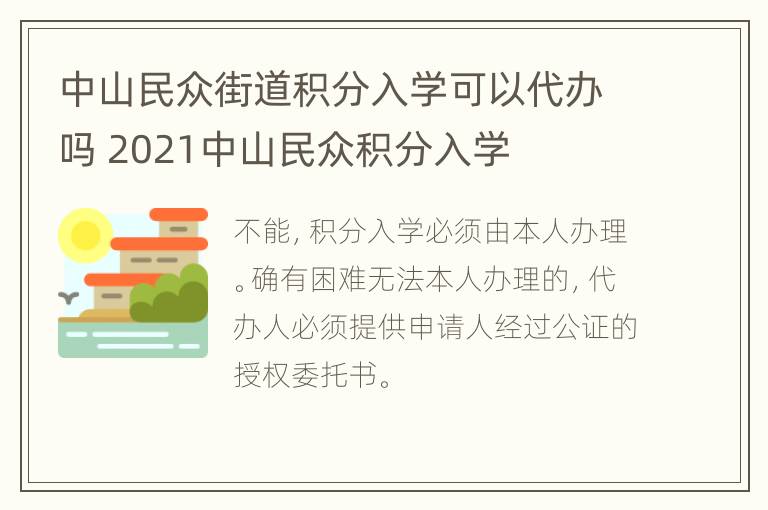 中山民众街道积分入学可以代办吗 2021中山民众积分入学

不能，积分入学必须由本人办理。确有困难无法本人办理的，代办人必须提供申请人经过公证的授权委托书。